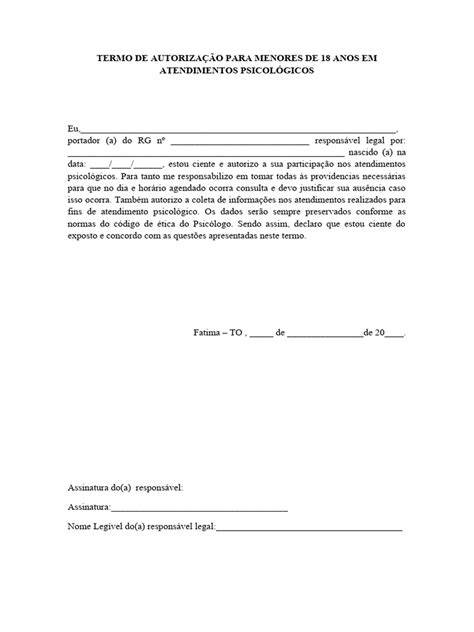 TERMO DE AUTORIZAÇÃO PARA MENORES DE 18 ANOS EM ATENDIMENTOS PSICOLÓGICOS

Eu,____, portador (a) do RG nº ____ responsável legal por: ____ nascido (a) na data: ____/____/____, estou ciente e autorizo a sua participação nos atendimentos psicológicos. Para tanto me responsabilizo em tomar todas às providencias necessárias para que no dia e horário agendado ocorra consulta e devo justificar sua ausência caso isso ocorra. Também autorizo a coleta de informações nos atendimentos realizados para fins de atendimento psicológico. Os dados serão sempre preservados conforme as normas do código de ética do Psicólogo. Sendo assim, declaro que estou ciente do exposto e concordo com as questões apresentadas neste termo.

Fatima – TO , ____ de ____de 20____.

Assinatura do(a) responsável:

Assinatura:____

Nome Legivel do(a) responsável legal:____